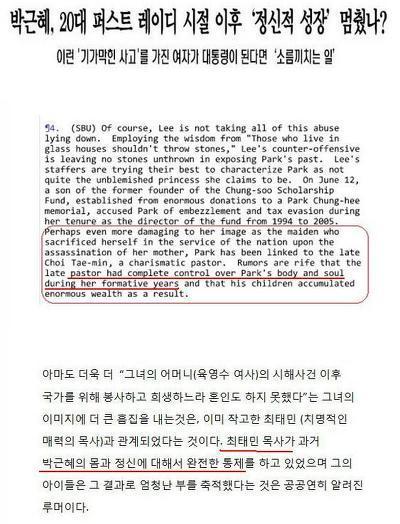 박근혜, 20대 퍼스트 레이디 시절 이후 '정신적 성장' 멈췄나?

이런 '기가막힌 사고'를 가진 여자가 대통령이 된다면 '소름끼치는 일'

¶4. (SBU) Of course, Lee is not taking all of this abuse lying down. Employing the wisdom from "Those who live in glass houses shouldn't throw stones," Lee's counter-offensive is leaving no stones unthrown in exposing Park's past. Lee's staffers are trying their best to characterize Park as not quite the unblemished princess she claims to be. On June 12, a son of the former founder of the Chung-soo Scholarship Fund, established from enormous donations to a Park Chung-hee memorial, accused Park of embezzlement and tax evasion during her tenure as the director of the fund from 1994 to 2005. Perhaps even more damaging to her image as the maiden who sacrificed herself in the service of the nation upon the assassination of her mother, Park has been linked to the late Choi Tae-min, a charismatic pastor. Rumors are rife that the late pastor had complete control over Park's body and soul during her formative years and that his children accumulated enormous wealth as a result.

아마도 더욱 더 "그녀의 어머니(육영수 여사)의 시해사건 이후 국가를 위해 봉사하고 희생하느라 혼인도 하지 못했다"는 그녀의 이미지에 더 큰 흠집을 내는것은, 이미 작고한 최태민 (치명적인 매력의 목사)과 관계되었다는 것이다. 최태민 목사가 과거 박근혜의 몸과 정신에 대해서 완전한 통제를 하고 있었으며 그의 아이들은 그 결과로 엄청난 부를 축적했다는 것은 공공연히 알려진 루머이다.